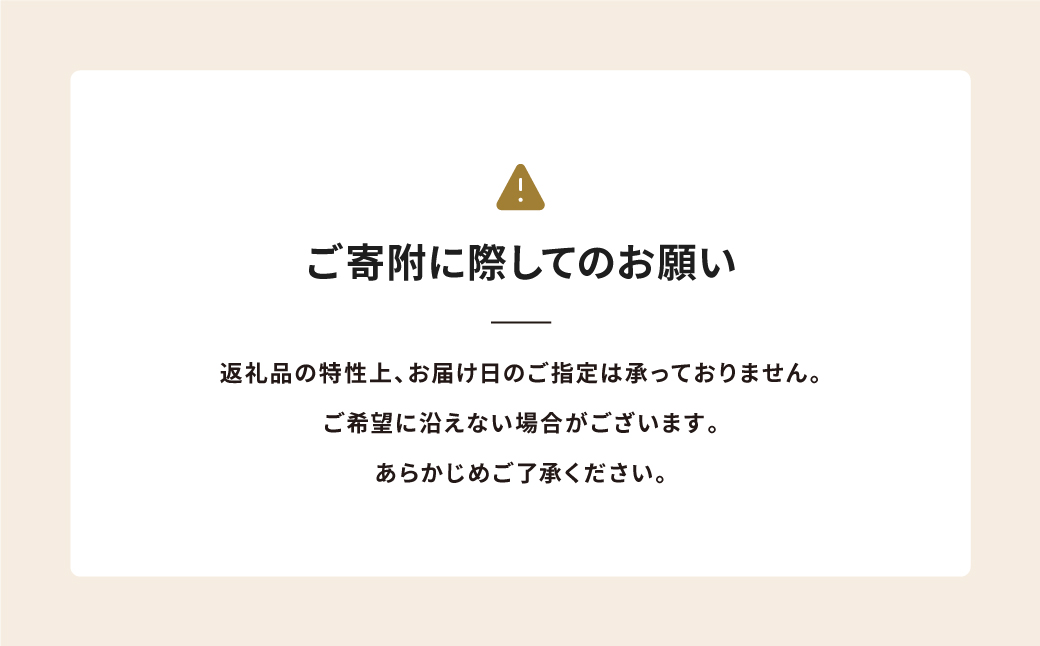 ご寄附に際してのお願い

返礼品の特性上、お届け日のご指定は承っておりません。

ご希望に沿えない場合がございます。

あらかじめご了承ください。